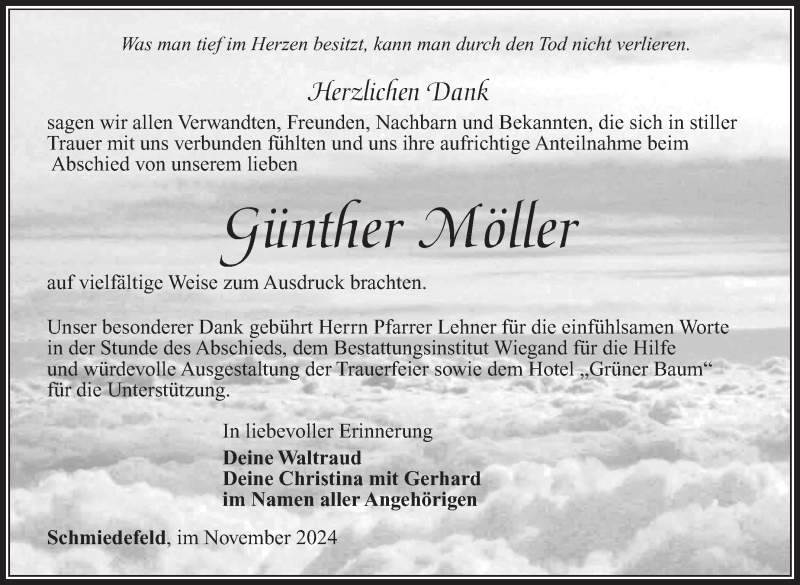 Was man tief im Herzen besitzt, kann man durch den Tod nicht verlieren.

Herzlichen Dank

sagen wir allen Verwandten, Freunden, Nachbarn und Bekannten, die sich in stiller Trauer mit uns verbunden fühlten und uns ihre aufrichtige Anteilnahme beim Abschied von unserem lieben

Günther Möller

auf vielfältige Weise zum Ausdruck brachten.

Unser besonderer Dank gebührt Herrn Pfarrer Lehner für die einfühlsamen Worte in der Stunde des Abschieds, dem Bestattungsinstitut Wiegand für die Hilfe und würdevolle Ausgestaltung der Trauerfeier sowie dem Hotel „Grüner Baum“ für die Unterstützung.

In liebevoller Erinnerung

Deine Waltraud
Deine Christina mit Gerhard
im Namen aller Angehörigen

Schmiedefeld, im November 2024